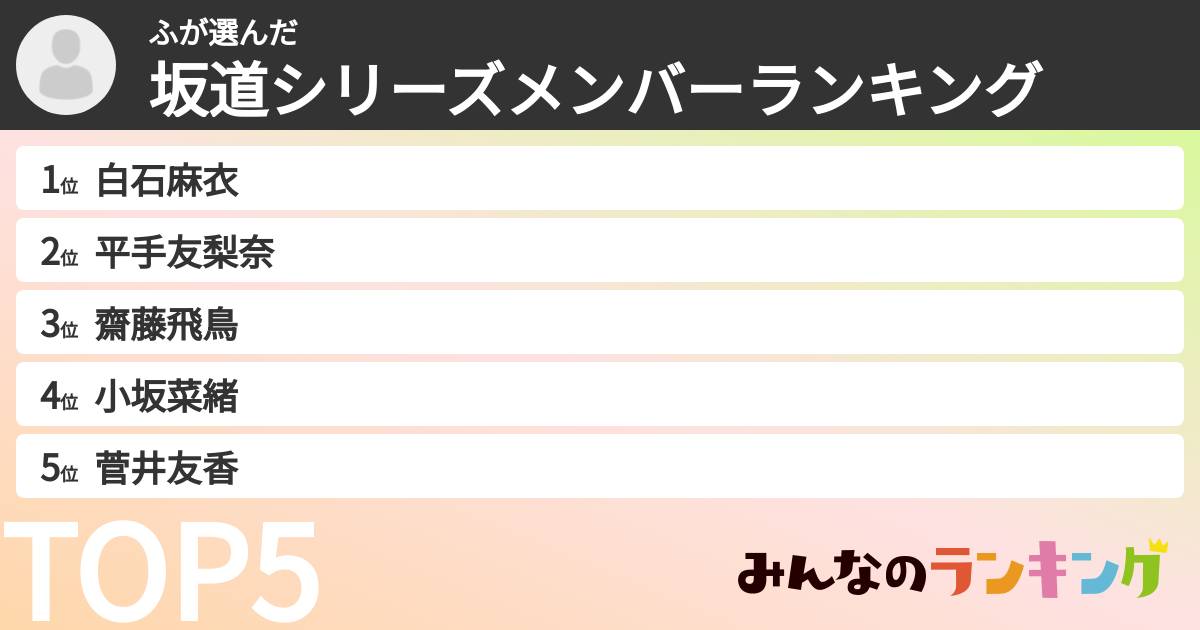 ふが選んだ
坂道シリーズメンバーランキング

1位 白石麻衣
2位 平手友梨奈
3位 齋藤飛鳥
4位 小坂菜緒
5位 菅井友香

TOP5

みんなのランキング